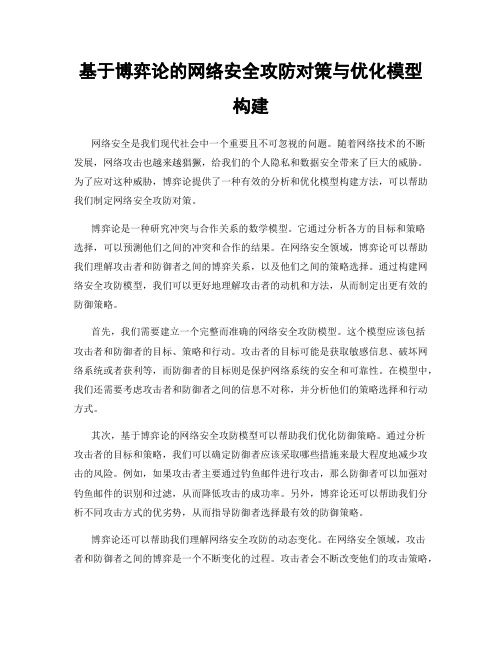 基于博弈论的网络安全攻防对策与优化模型构建

网络安全是我们现代社会中一个重要且不可忽视的问题。随着网络技术的不断发展，网络攻击也越来越猖獗，给我们的个人隐私和数据安全带来了巨大的威胁。为了应对这种威胁，博弈论提供了一种有效的分析和优化模型构建方法，可以帮助我们制定网络安全攻防对策。

博弈论是一种研究冲突与合作关系的数学模型。它通过分析各方的目标和策略选择，可以预测他们之间的冲突和合作的结果。在网络安全领域，博弈论可以帮助我们理解攻击者和防御者之间的博弈关系，以及他们之间的策略选择。通过构建网络安全攻防模型，我们可以更好地理解攻击者的动机和方法，从而制定出更有效的防御策略。

首先，我们需要建立一个完整而准确的网络安全攻防模型。这个模型应该包括攻击者和防御者的目标、策略和行动。攻击者的目标可能是获取敏感信息、破坏网络系统或者获利等，而防御者的目标则是保护网络系统的安全和可靠性。在模型中，我们还需要考虑攻击者和防御者之间的信息不对称，并分析他们的策略选择和行动方式。

其次，基于博弈论的网络安全攻防模型可以帮助我们优化防御策略。通过分析攻击者的目标和策略，我们可以确定防御者应该采取哪些措施来最大程度地减少攻击的风险。例如，如果攻击者主要通过钓鱼邮件进行攻击，那么防御者可以加强对钓鱼邮件的识别和过滤，从而降低攻击的成功率。另外，博弈论还可以帮助我们分析不同攻击方式的优劣势，从而指导防御者选择最有效的防御策略。

博弈论还可以帮助我们理解网络安全攻防的动态变化。在网络安全领域，攻击者和防御者之间的博弈是一个不断变化的过程。攻击者会不断改变他们的攻击策略，